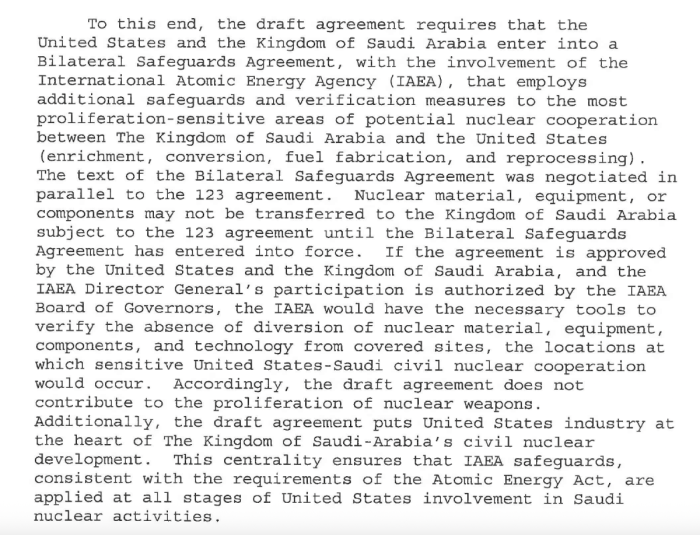 To this end, the draft agreement requires that the United States and the Kingdom of Saudi Arabia enter into a Bilateral Safeguards Agreement, with the involvement of the International Atomic Energy Agency (IAEA), that employs additional safeguards and verification measures to the most proliferation-sensitive areas of potential nuclear cooperation between The Kingdom of Saudi Arabia and the United States (enrichment, conversion, fuel fabrication, and reprocessing). The text of the Bilateral Safeguards Agreement was negotiated in parallel to the 123 agreement. Nuclear material, equipment, or components may not be transferred to the Kingdom of Saudi Arabia subject to the 123 agreement until the Bilateral Safeguards Agreement has entered into force. If the agreement is approved by the United States and the Kingdom of Saudi Arabia, and the IAEA Director General's participation is authorized by the IAEA Board of Governors, the IAEA would have the necessary tools to verify the absence of diversion of nuclear material, equipment, components, and technology from covered sites, the locations at which sensitive United States-Saudi civil nuclear cooperation would occur. Accordingly, the draft agreement does not contribute to the proliferation of nuclear weapons. Additionally, the draft agreement puts United States industry at the heart of The Kingdom of Saudi-Arabia's civil nuclear development. This centrality ensures that IAEA safeguards, consistent with the requirements of the Atomic Energy Act, are applied at all stages of United States involvement in Saudi nuclear activities.